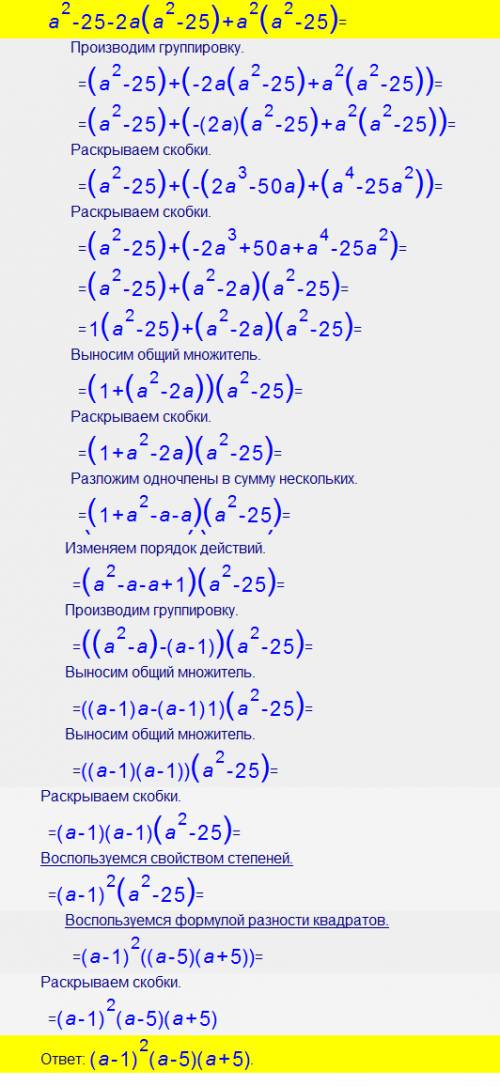 $a^2-25-2a(a^2-25)+a^2(a^2-25)=$

Производим группировку.

$=(a^2-25)+(-2a(a^2-25)+a^2(a^2-25))=$

$=(a^2-25)+(-(2a)(a^2-25)+a^2(a^2-25))=$

Раскрываем скобки.

$=(a^2-25)+(-(2a^3-50a)+(a^4-25a^2))=$

Раскрываем скобки.

$=(a^2-25)+(-2a^3+50a+a^4-25a^2)=$

$=(a^2-25)+(a^2-2a)(a^2-25)=$

$=1(a^2-25)+(a^2-2a)(a^2-25)=$

Выносим общий множитель.

$=(1+(a^2-2a))(a^2-25)=$

Раскрываем скобки.

$=(1+a^2-2a)(a^2-25)=$

Разложим одночлены в сумму нескольких.

$=(1+a^2-a-a)(a^2-25)=$

Изменяем порядок действий.

$=(a^2-a-a+1)(a^2-25)=$

Производим группировку.

$=((a^2-a)-(a-1))(a^2-25)=$

Выносим общий множитель.

$=((a-1)a-(a-1)1)(a^2-25)=$

Выносим общий множитель.

$=((a-1)(a-1))(a^2-25)=$

Раскрываем скобки.

$=(a-1)(a-1)(a^2-25)=$

Воспользуемся свойством степеней.

$=(a-1)^2(a^2-25)=$

Воспользуемся формулой разности квадратов.

$=(a-1)^2((a-5)(a+5))=$

Раскрываем скобки.

$=(a-1)^2(a-5)(a+5)$

Ответ: $(a-1)^2(a-5)(a+5)$.